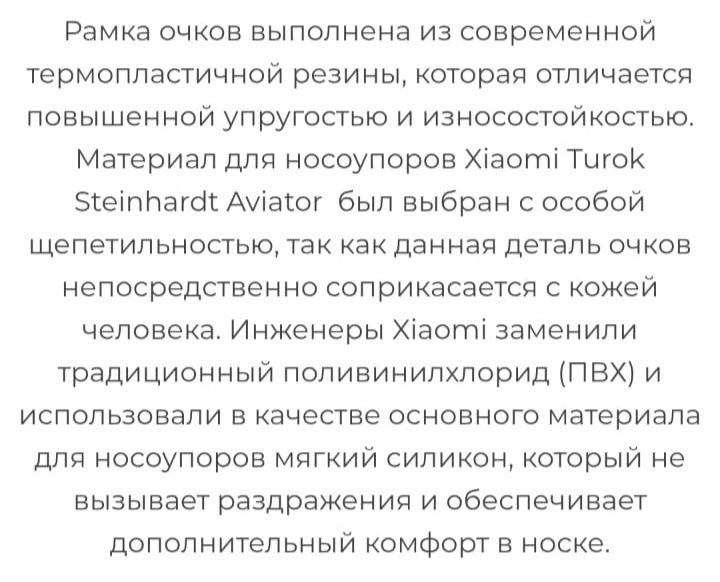 Рамка очков выполнена из современной термопластичной резины, которая отличается повышенной упругостью и износостойкостью. Материал для носоупоров Xiaomi Turok Steinhardt Aviator  был выбран с особой щепетильностью, так как данная деталь очков непосредственно соприкасается с кожей человека. Инженеры Xiaomi заменили традиционный поливинилхлорид (ПВХ) и использовали в качестве основного материала для носоупоров мягкий силикон, который не вызывает раздражения и обеспечивает дополнительный комфорт в носке.